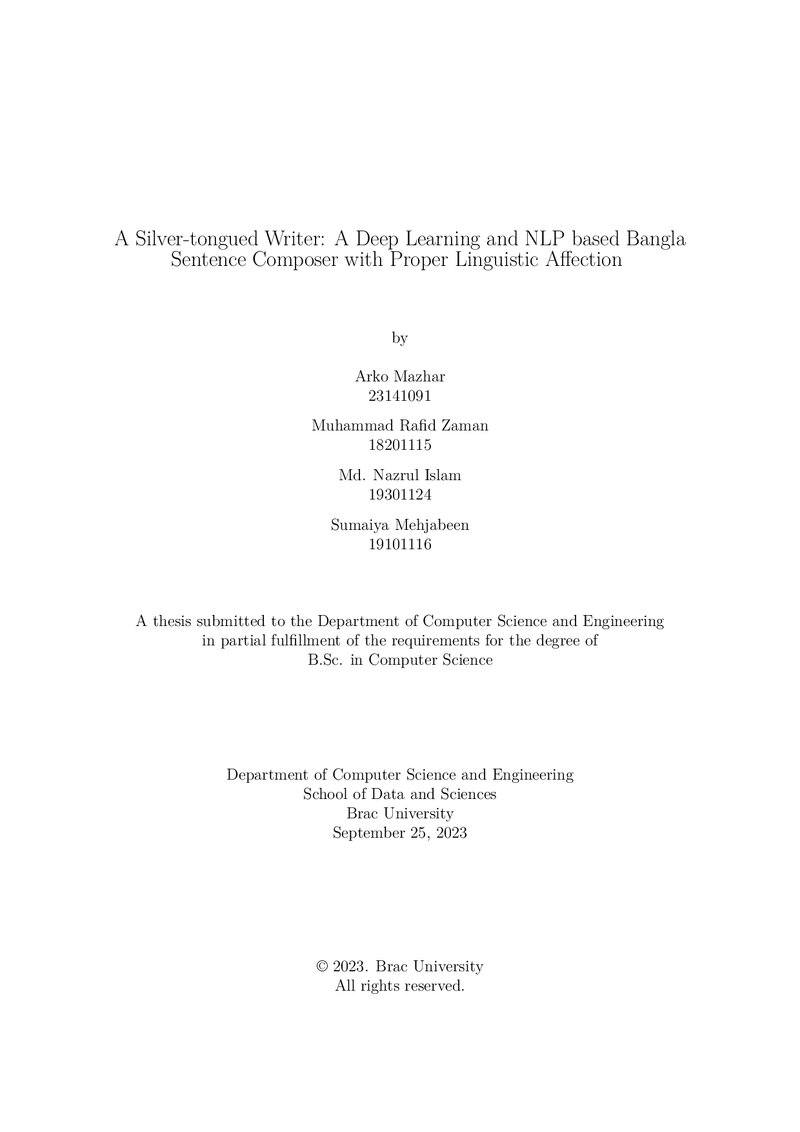 A Silver-tongued Writer: A Deep Learning and NLP based Bangla Sentence Composer with Proper Linguistic Affection

by

Arko Mazhar
23141091

Muhammad Rafid Zaman
18201115

Md. Nazrul Islam
19301124

Sumaiya Mehjabeen
19101116

A thesis submitted to the Department of Computer Science and Engineering in partial fulfillment of the requirements for the degree of B.Sc. in Computer Science

Department of Computer Science and Engineering
School of Data and Sciences
Brac University
September 25, 2023

© 2023. Brac University
All rights reserved.